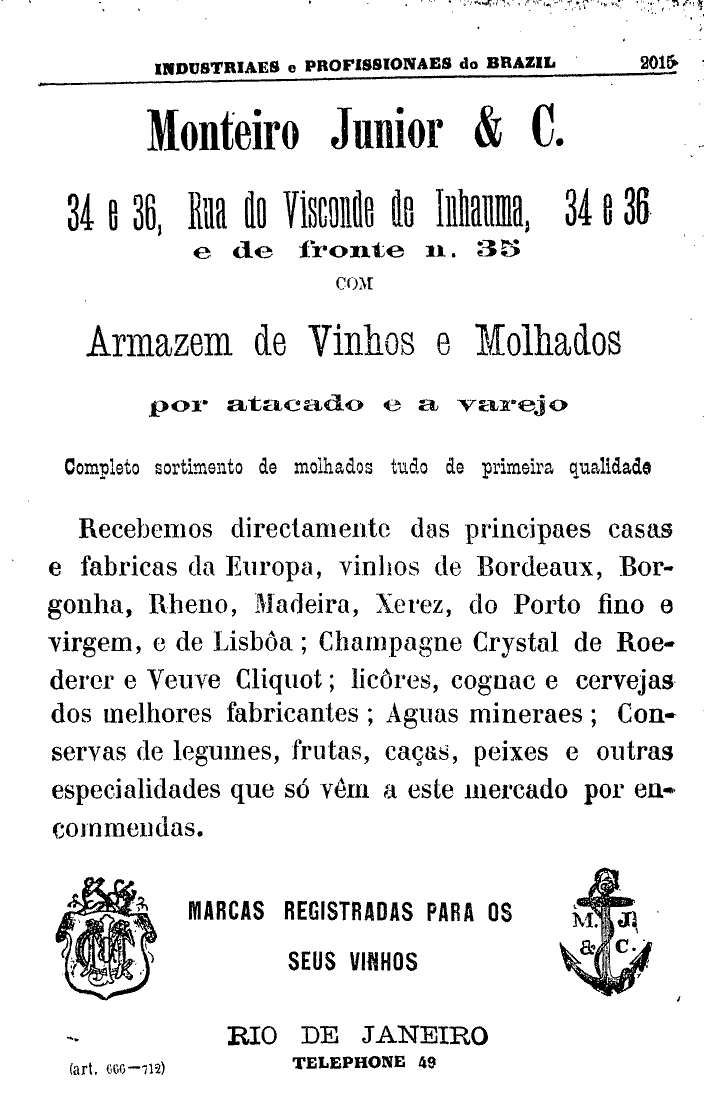 INDUSTRIAES e PROFISSIONAES do BRAZIL 2015

Monteiro Junior & C.

34 e 36, Rua do Visconde de Inhauma, 34 e 36
e de fronte n. 35
COM

Armazem de Vinhos e Molhados

por atacado e a varejo

Completo sortimento de molhados tudo de primeira qualidade

Recebemos directamente das principaes casas e fabricas da Europa, vinhos de Bordeaux, Borgonha, Rheno, Madeira, Xerez, do Porto fino e virgem, e de Lisbôa; Champagne Crystal de Roederer e Veuve Cliquot; licôres, cognac e cervejas dos melhores fabricantes; Aguas mineraes; Conservas de legumes, frutas, caças, peixes e outras especialidades que só vêm a este mercado por encommendas.

MARCAS REGISTRADAS PARA OS SEUS VINHOS

M. J. & C.

RIO DE JANEIRO
TELEPHONE 49

(art. 666—712)